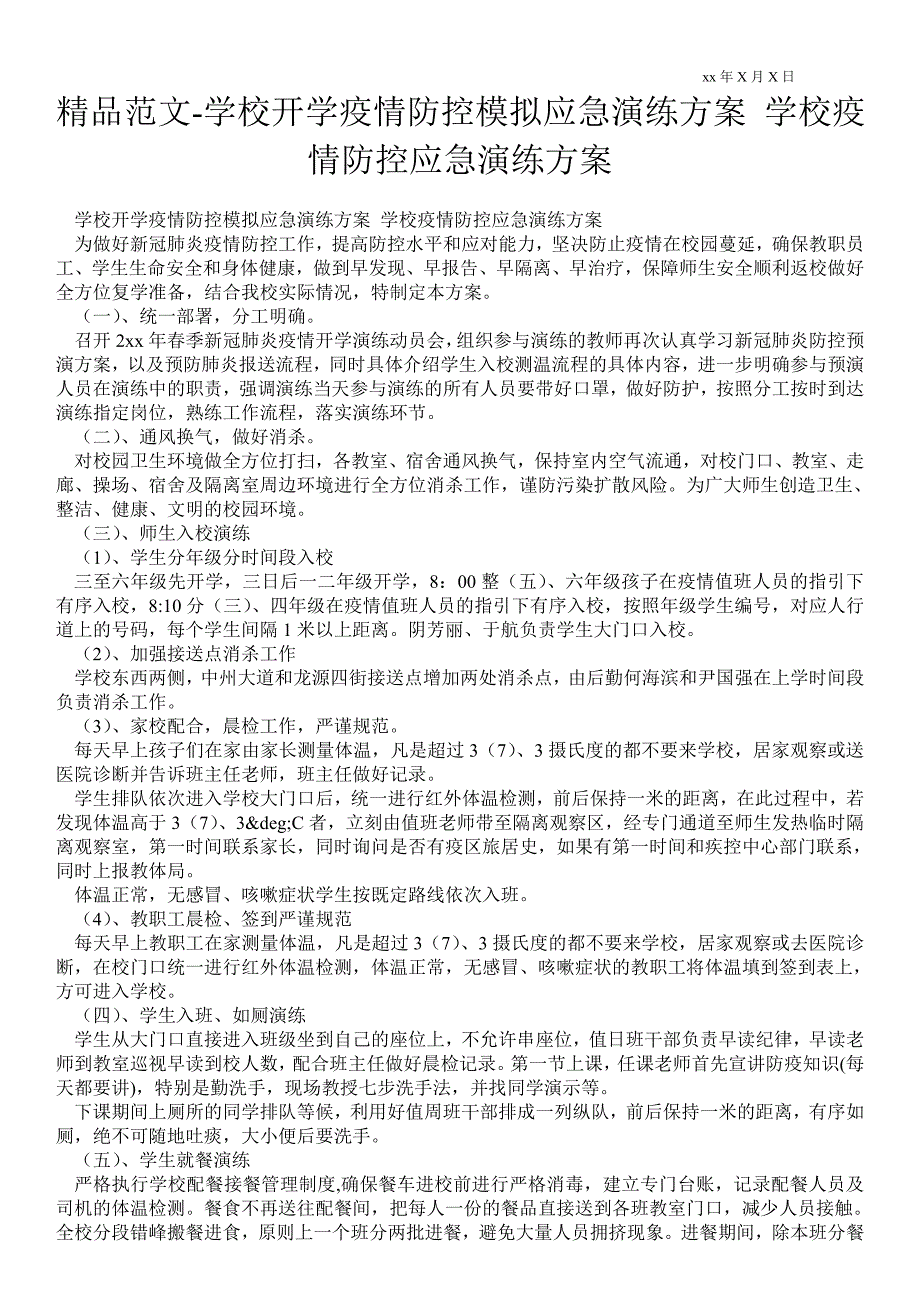 xx 年 X 月 X 日

精品范文-学校开学疫情防控模拟应急演练方案 学校疫情防控应急演练方案

学校开学疫情防控模拟应急演练方案 学校疫情防控应急演练方案

为做好新冠肺炎疫情防控工作，提高防控水平和应对能力，坚决防止疫情在校园蔓延，确保教职员工、学生生命安全和身体健康，做到早发现、早报告、早隔离、早治疗，保障师生安全顺利返校做好全方位复学准备，结合我校实际情况，特制定本方案。

（一）、统一部署，分工明确。

召开 2xx 年春季新冠肺炎疫情开学演练动员会，组织参与演练的教师再次认真学习新冠肺炎防控预演方案，以及预防肺炎报送流程，同时具体介绍学生入校测温流程的具体内容，进一步明确参与预演人员在演练中的职责，强调演练当天参与演练的所有人员要带好口罩，做好防护，按照分工按时到达演练指定岗位，熟练工作流程，落实演练环节。

（二）、通风换气，做好消杀。

对校园卫生环境做全方位打扫，各教室、宿舍通风换气，保持室内空气流通，对校门口、教室、走廊、操场、宿舍及隔离室周边环境进行全方位消杀工作，谨防污染扩散风险。为广大师生创造卫生、整洁、健康、文明的校园环境。

（三）、师生入校演练

（1）、学生分年级分时间段入校

三至六年级先开学，三日后一二年级开学，8：00 整（五）、六年级孩子在疫情值班人员的指引下有序入校，8:10 分（三）、四年级在疫情值班人员的指引下有序入校，按照年级学生编号，对应人行道上的号码，每个学生间隔 1 米以上距离。阴芳丽、于航负责学生大门口入校。

（2）、加强接送点消杀工作

学校东西两侧，中州大道和龙源四街接送点增加两处消杀点，由后勤何海滨和尹国强在上学时间段负责消杀工作。

（3）、家校配合，晨检工作，严谨规范。

每天早上孩子们在家由家长测量体温，凡是超过 3（7）、3 摄氏度的都不要来学校，居家观察或送医院诊断并告诉班主任老师，班主任做好记录。

学生排队依次进入学校大门口后，统一进行红外体温检测，前后保持一米的距离，在此过程中，若发现体温高于 3（7）、3&deg;C 者，立刻由值班老师带至隔离观察区，经专门通道至师生发热临时隔离观察室，第一时间联系家长，同时询问是否有疫区旅居史，如果有第一时间和疾控中心部门联系，同时上报教体局。

体温正常，无感冒、咳嗽症状学生按既定路线依次入班。

（4）、教职工晨检、签到严谨规范

每天早上教职工在家测量体温，凡是超过 3（7）、3 摄氏度的都不要来学校，居家观察或去医院诊断，在校门口统一进行红外体温检测，体温正常，无感冒、咳嗽症状的教职工将体温填到签到表上，方可进入学校。

（四）、学生入班、如厕演练

学生从大门口直接进入班级坐到自己的座位上，不允许串座位，值日班干部负责早读纪律，早读老师到教室巡视早读到校人数，配合班主任做好晨检记录。第一节上课，任课老师首先宣讲防疫知识(每天都要讲)，特别是勤洗手，现场教授七步洗手法，并找同学演示等。

下课期间上厕所的同学排队等候，利用好值周班干部排成一列纵队，前后保持一米的距离，有序如厕，绝不可随地吐痰，大小便后要洗手。

（五）、学生就餐演练

严格执行学校配餐接餐管理制度,确保餐车进校前进行严格消毒，建立专门台账，记录配餐人员及司机的体温检测。餐食不再送往配餐间，把每人一份的餐品直接送到各班教室门口，减少人员接触。全校分段错峰搬餐进食，原则上一个班分两批进餐，避免大量人员拥挤现象。进餐期间，除本班分餐